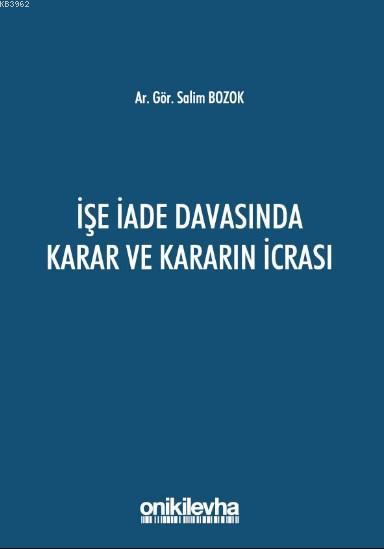 KB3962

Ar. Gör. Salim BOZOK

İŞE İADE DAVASINDA KARAR VE KARARIN İCRASI

onikilevha